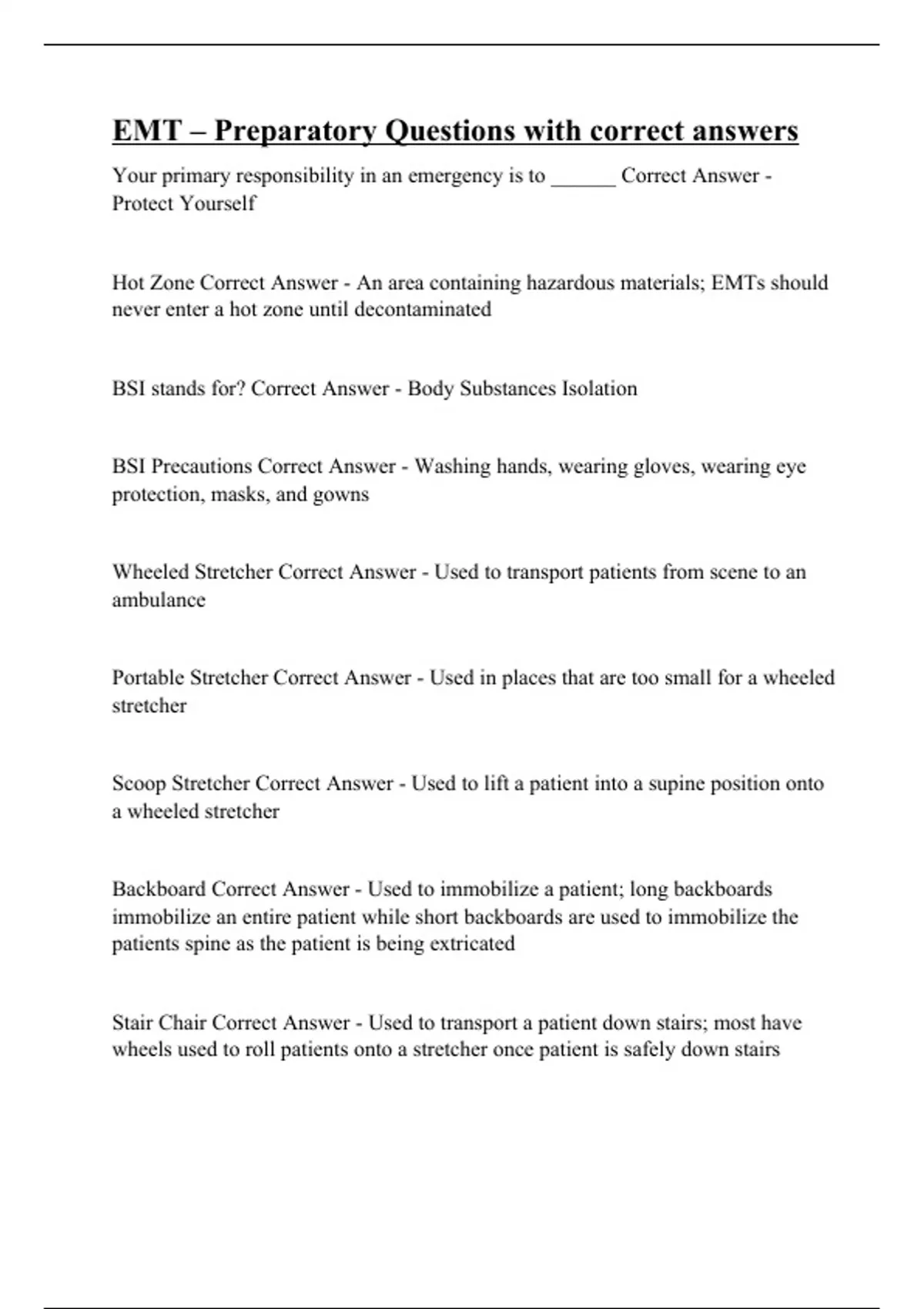 EMT – Preparatory Questions with correct answers

Your primary responsibility in an emergency is to ______ Correct Answer - Protect Yourself

Hot Zone Correct Answer - An area containing hazardous materials; EMTs should never enter a hot zone until decontaminated

BSI stands for? Correct Answer - Body Substances Isolation

BSI Precautions Correct Answer - Washing hands, wearing gloves, wearing eye protection, masks, and gowns

Wheeled Stretcher Correct Answer - Used to transport patients from scene to an ambulance

Portable Stretcher Correct Answer - Used in places that are too small for a wheeled stretcher

Scoop Stretcher Correct Answer - Used to lift a patient into a supine position onto a wheeled stretcher

Backboard Correct Answer - Used to immobilize a patient; long backboards immobilize an entire patient while short backboards are used to immobilize the patients spine as the patient is being extricated

Stair Chair Correct Answer - Used to transport a patient down stairs; most have wheels used to roll patients onto a stretcher once patient is safely down stairs